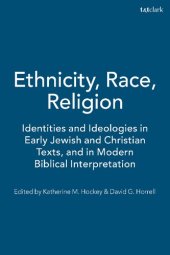 t&tclark

Ethnicity, Race, Religion

Identities and Ideologies in Early Jewish and Christian Texts, and in Modern Biblical Interpretation

Edited by Katherine M. Hockey & David G. Horrell